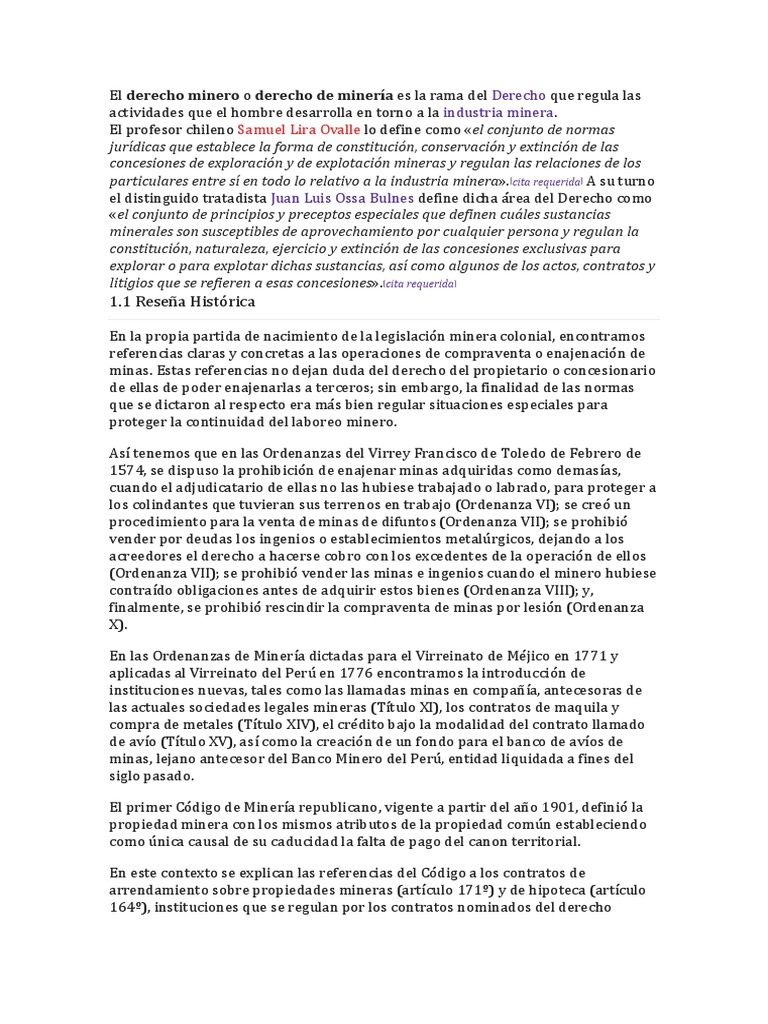 El derecho minero o derecho de minería es la rama del Derecho que regula las actividades que el hombre desarrolla en torno a la industria minera.
El profesor chileno Samuel Lira Ovalle lo define como «el conjunto de normas jurídicas que establece la forma de constitución, conservación y extinción de las concesiones de exploración y de explotación mineras y regulan las relaciones de los particulares entre sí en todo lo relativo a la industria minera».[cita requerida] A su turno el distinguido tratadista Juan Luis Ossa Bulnes define dicha área del Derecho como «el conjunto de principios y preceptos especiales que definen cuáles sustancias minerales son susceptibles de aprovechamiento por cualquier persona y regulan la constitución, naturaleza, ejercicio y extinción de las concesiones exclusivas para explorar o para explotar dichas sustancias, así como algunos de los actos, contratos y litigios que se refieren a esas concesiones».[cita requerida]

1.1 Reseña Histórica

En la propia partida de nacimiento de la legislación minera colonial, encontramos referencias claras y concretas a las operaciones de compraventa o enajenación de minas. Estas referencias no dejan duda del derecho del propietario o concesionario de ellas de poder enajenarlas a terceros; sin embargo, la finalidad de las normas que se dictaron al respecto era más bien regular situaciones especiales para proteger la continuidad del laboreo minero.

Así tenemos que en las Ordenanzas del Virrey Francisco de Toledo de Febrero de 1574, se dispuso la prohibición de enajenar minas adquiridas como demasías, cuando el adjudicatario de ellas no las hubiese trabajado o labrado, para proteger a los colindantes que tuvieran sus terrenos en trabajo (Ordenanza VI); se creó un procedimiento para la venta de minas de difuntos (Ordenanza VII); se prohibió vender por deudas los ingenios o establecimientos metalúrgicos, dejando a los acreedores el derecho a hacerse cobro con los excedentes de la operación de ellos (Ordenanza VII); se prohibió vender las minas e ingenios cuando el minero hubiese contraído obligaciones antes de adquirir estos bienes (Ordenanza VIII); y, finalmente, se prohibió rescindir la compraventa de minas por lesión (Ordenanza X).

En las Ordenanzas de Minería dictadas para el Virreinato de Méjico en 1771 y aplicadas al Virreinato del Perú en 1776 encontramos la introducción de instituciones nuevas, tales como las llamadas minas en compañía, antecesoras de las actuales sociedades legales mineras (Título XI), los contratos de maquila y compra de metales (Título XIV), el crédito bajo la modalidad del contrato llamado de avío (Título XV), así como la creación de un fondo para el banco de avíos de minas, lejano antecesor del Banco Minero del Perú, entidad liquidada a fines del siglo pasado.

El primer Código de Minería republicano, vigente a partir del año 1901, definió la propiedad minera con los mismos atributos de la propiedad común estableciendo como única causal de su caducidad la falta de pago del canon territorial.

En este contexto se explican las referencias del Código a los contratos de arrendamiento sobre propiedades mineras (artículo 171º) y de hipoteca (artículo 164º), instituciones que se regulan por los contratos nominados del derecho